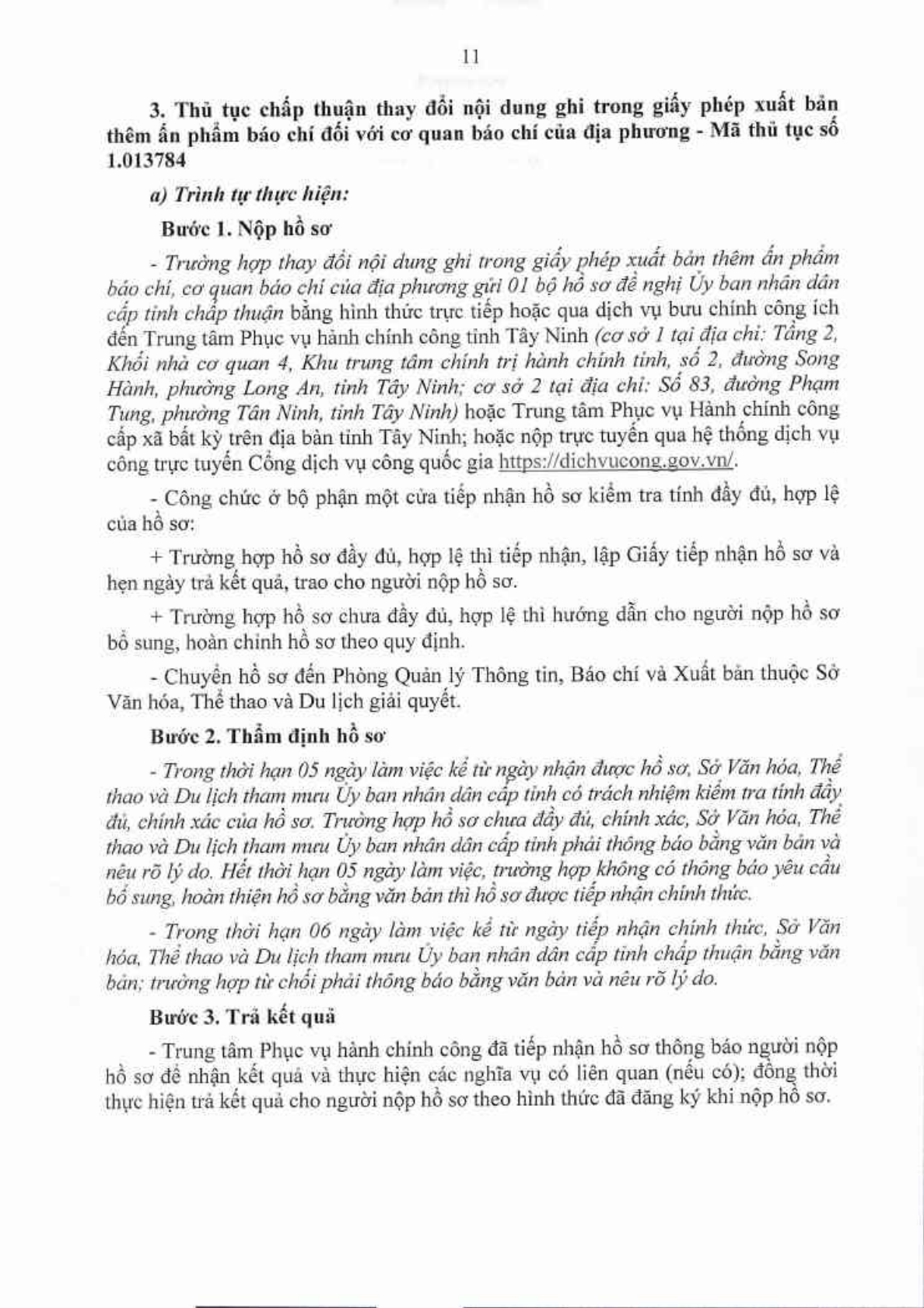 11

3. Thủ tục chấp thuận thay đổi nội dung ghi trong giấy phép xuất bản thêm ấn phẩm báo chí đối với cơ quan báo chí của địa phương - Mã thủ tục số 1.013784

a) Trình tự thực hiện:

Bước 1. Nộp hồ sơ

- Trường hợp thay đổi nội dung ghi trong giấy phép xuất bản thêm ấn phẩm báo chí, cơ quan báo chí của địa phương gửi 01 bộ hồ sơ đề nghị Ủy ban nhân dân cấp tỉnh chấp thuận bằng hình thức trực tiếp hoặc qua dịch vụ bưu chính công ích đến Trung tâm Phục vụ hành chính công tỉnh Tây Ninh (cơ sở 1 tại địa chỉ: Tầng 2, Khối nhà cơ quan 4, Khu trung tâm chính trị hành chính tỉnh, số 2, đường Song Hành, phường Long An, tỉnh Tây Ninh; cơ sở 2 tại địa chỉ: Số 83, đường Phạm Tung, phường Tân Ninh, tỉnh Tây Ninh) hoặc Trung tâm Phục vụ Hành chính công cấp xã bất kỳ trên địa bàn tỉnh Tây Ninh; hoặc nộp trực tuyến qua hệ thống dịch vụ công trực tuyến Cổng dịch vụ công quốc gia https://dichvucong.gov.vn/.

- Công chức ở bộ phận một cửa tiếp nhận hồ sơ kiểm tra tính đầy đủ, hợp lệ của hồ sơ:

+ Trường hợp hồ sơ đầy đủ, hợp lệ thì tiếp nhận, lập Giấy tiếp nhận hồ sơ và hẹn ngày trả kết quả, trao cho người nộp hồ sơ.

+ Trường hợp hồ sơ chưa đầy đủ, hợp lệ thì hướng dẫn cho người nộp hồ sơ bổ sung, hoàn chỉnh hồ sơ theo quy định.

- Chuyển hồ sơ đến Phòng Quản lý Thông tin, Báo chí và Xuất bản thuộc Sở Văn hóa, Thể thao và Du lịch giải quyết.

Bước 2. Thẩm định hồ sơ

- Trong thời hạn 05 ngày làm việc kể từ ngày nhận được hồ sơ, Sở Văn hóa, Thể thao và Du lịch tham mưu Ủy ban nhân dân cấp tỉnh có trách nhiệm kiểm tra tính đầy đủ, chính xác của hồ sơ. Trường hợp hồ sơ chưa đầy đủ, chính xác, Sở Văn hóa, Thể thao và Du lịch tham mưu Ủy ban nhân dân cấp tỉnh phải thông báo bằng văn bản và nêu rõ lý do. Hết thời hạn 05 ngày làm việc, trường hợp không có thông báo yêu cầu bổ sung, hoàn thiện hồ sơ bằng văn bản thì hồ sơ được tiếp nhận chính thức.

- Trong thời hạn 06 ngày làm việc kể từ ngày tiếp nhận chính thức, Sở Văn hóa, Thể thao và Du lịch tham mưu Ủy ban nhân dân cấp tỉnh chấp thuận bằng văn bản; trường hợp từ chối phải thông báo bằng văn bản và nêu rõ lý do.

Bước 3. Trả kết quả

- Trung tâm Phục vụ hành chính công đã tiếp nhận hồ sơ thông báo người nộp hồ sơ để nhận kết quả và thực hiện các nghĩa vụ có liên quan (nếu có); đồng thời thực hiện trả kết quả cho người nộp hồ sơ theo hình thức đã đăng ký khi nộp hồ sơ.